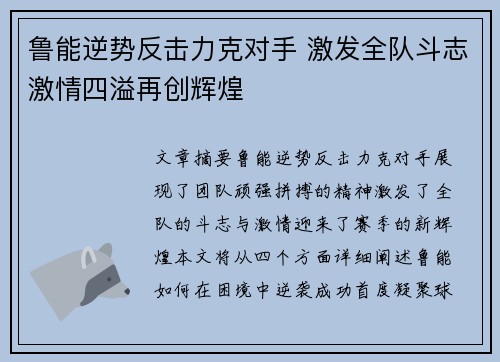 鲁能逆势反击力克对手 激发全队斗志激情四溢再创辉煌

文章摘要鲁能逆势反击力克对手展现了团队顽强拼搏的精神激发了全队的斗志与激情迎来了赛季的新辉煌本文将从四个方面详细阐述鲁能如何在困境中逆袭成功首度凝聚球